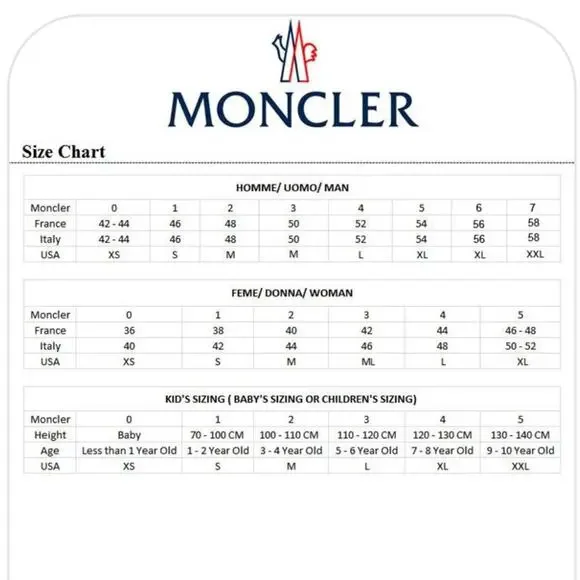 MONCLER

Size Chart

HOMME/ UOMO/ MAN

| Moncler | 0 | 1 | 2 | 3 | 4 | 5 | 6 | 7 |
|---|---|---|---|---|---|---|---|---|
| France | 42 - 44 | 46 | 48 | 50 | 52 | 54 | 56 | 58 |
| Italy | 42 - 44 | 46 | 48 | 50 | 52 | 54 | 56 | 58 |
| USA | XS | S | M | M | L | XL | XL | XXL |

FEME/ DONNA/ WOMAN

| Moncler | 0 | 1 | 2 | 3 | 4 | 5 |
|---|---|---|---|---|---|---|
| France | 36 | 38 | 40 | 42 | 44 | 46 - 48 |
| Italy | 40 | 42 | 44 | 46 | 48 | 50 - 52 |
| USA | XS | S | M | ML | L | XL |

KID'S SIZING ( BABY'S SIZING OR CHILDREN'S SIZING)

| Moncler | 0 | 1 | 2 | 3 | 4 | 5 |
|---|---|---|---|---|---|---|
| Height | Baby | 70 - 100 CM | 100 - 110 CM | 110 - 120 CM | 120 - 130 CM | 130 - 140 CM |
| Age | Less than 1 Year Old | 1 - 2 Year Old | 3 - 4 Year Old | 5 - 6 Year Old | 7 - 8 Year Old | 9 - 10 Year Old |
| USA | XS | S | M | L | XL | XXL |